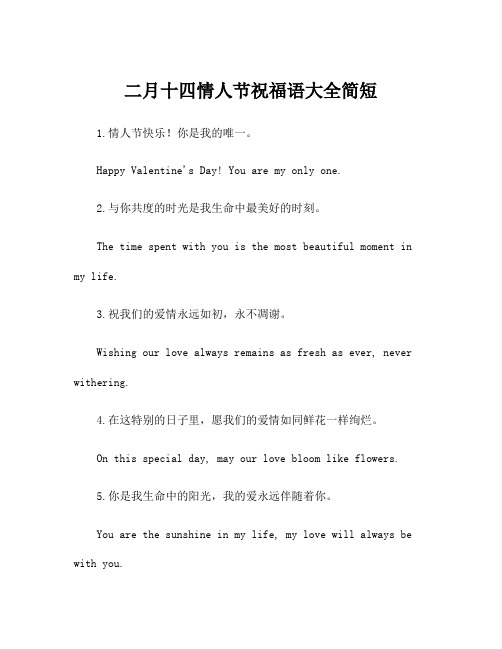 二月十四情人节祝福语大全简短

1.情人节快乐！你是我的唯一。

Happy Valentine's Day! You are my only one.

2.与你共度的时光是我生命中最美好的时刻。

The time spent with you is the most beautiful moment in my life.

3.祝我们的爱情永远如初，永不凋谢。

Wishing our love always remains as fresh as ever, never withering.

4.在这特别的日子里，愿我们的爱情如同鲜花一样绚烂。

On this special day, may our love bloom like flowers.

5.你是我生命中的阳光，我的爱永远伴随着你。

You are the sunshine in my life, my love will always be with you.